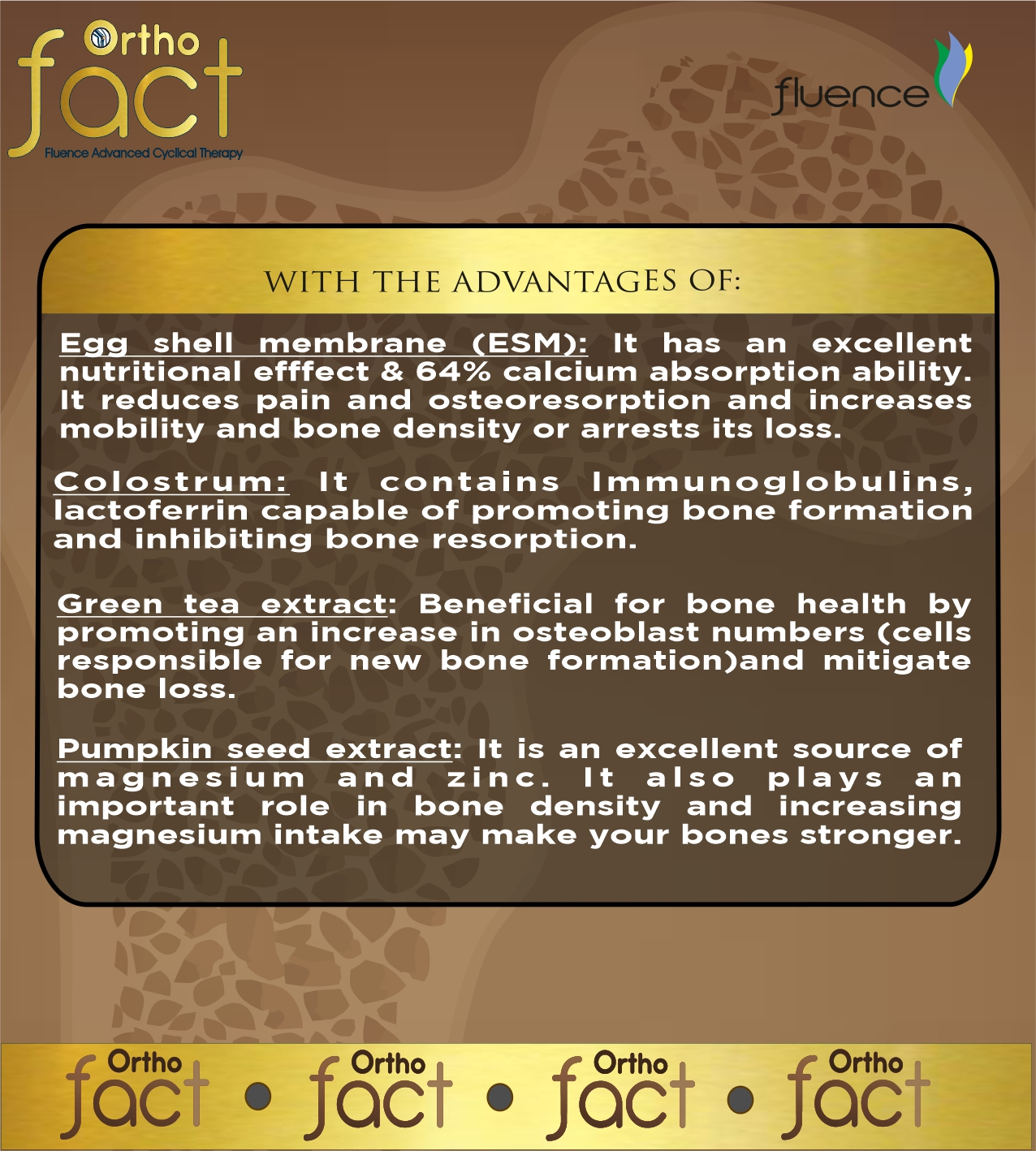 Ortho fact
Fluence Advanced Cyclical Therapy

fluence

WITH THE ADVANTAGES OF:

Egg shell membrane (ESM): It has an excellent nutritional efffect & 64% calcium absorption ability. It reduces pain and osteoresorption and increases mobility and bone density or arrests its loss.

Colostrum: It contains Immunoglobulins, lactoferrin capable of promoting bone formation and inhibiting bone resorption.

Green tea extract: Beneficial for bone health by promoting an increase in osteoblast numbers (cells responsible for new bone formation)and mitigate bone loss.

Pumpkin seed extract: It is an excellent source of magnesium and zinc. It also plays an important role in bone density and increasing magnesium intake may make your bones stronger.

Ortho fact • Ortho fact • Ortho fact • Ortho fact